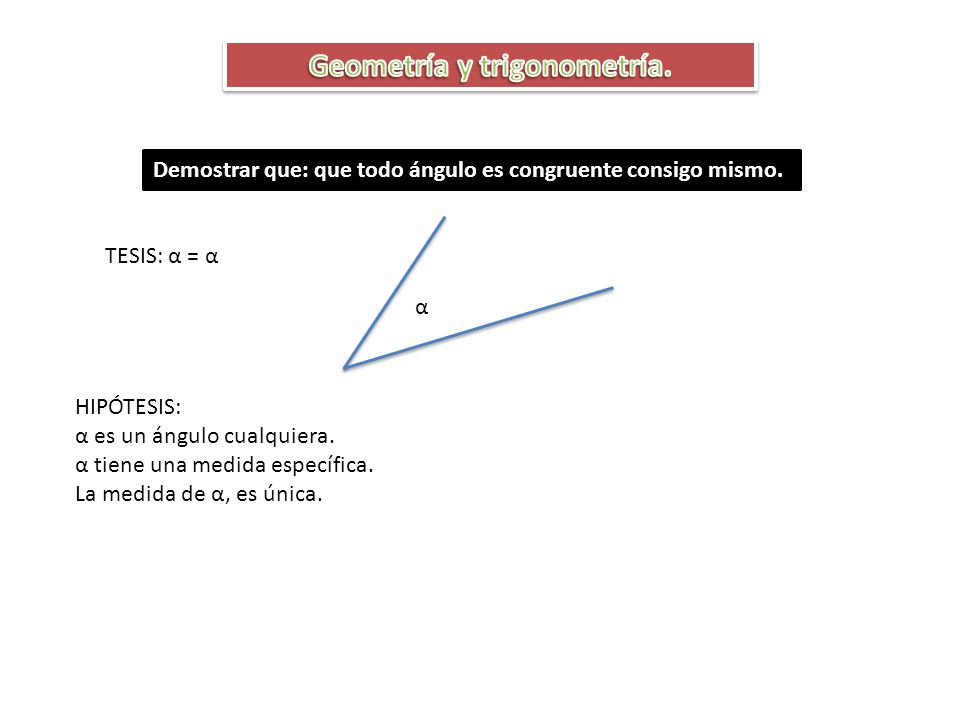 Geometría y trigonometría.

Demostrar que: que todo ángulo es congruente consigo mismo.

TESIS: $\alpha = \alpha$

$\alpha$

HIPÓTESIS:
$\alpha$ es un ángulo cualquiera.
$\alpha$ tiene una medida específica.
La medida de $\alpha$, es única.